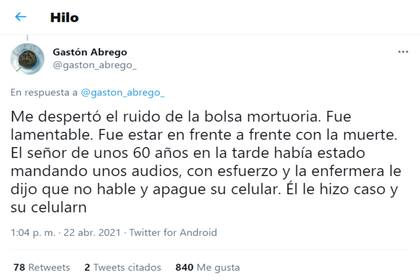 Hilo

Gastón Abrego
@gaston_abrego_

En respuesta a @gaston_abrego_

Me despertó el ruido de la bolsa mortuoria. Fue lamentable. Fue estar en frente a frente con la muerte. El señor de unos 60 años en la tarde había estado mandando unos audios, con esfuerzo y la enfermera le dijo que no hable y apague su celular. Él le hizo caso y su celularn

1:04 p. m. · 22 abr. 2021 · Twitter for Android

78 Retweets 2 Tweets citados 840 Me gusta